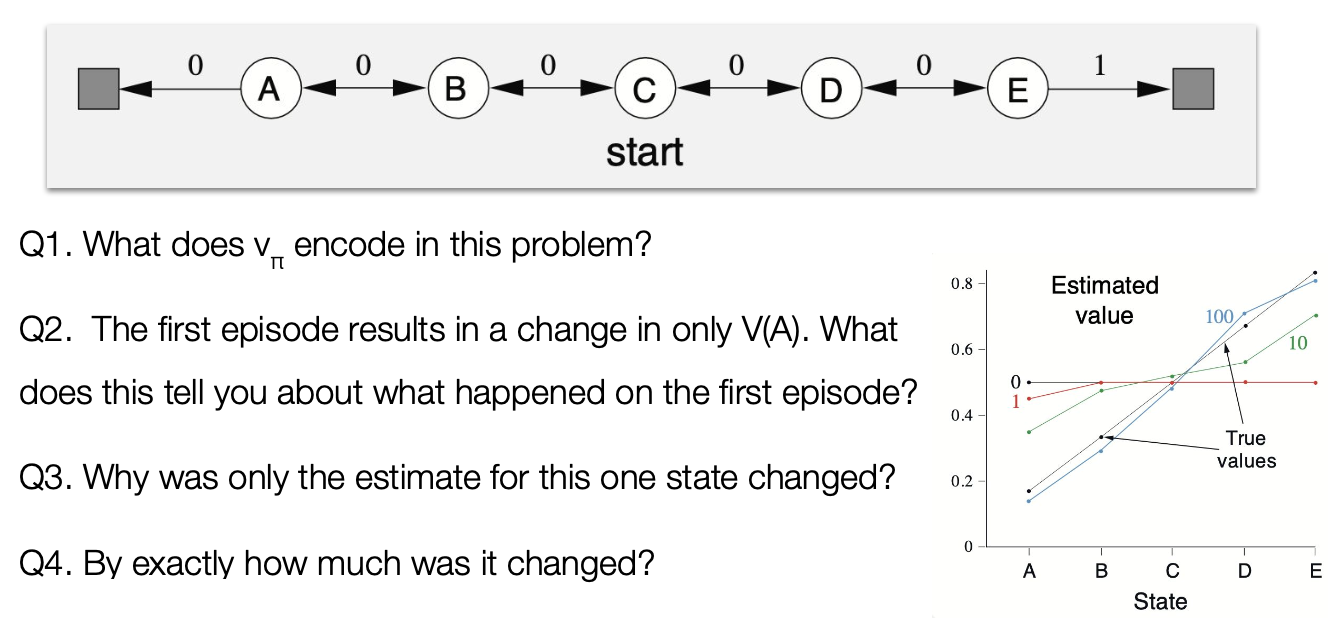 0 A 0 B 0 C 0 D 0 E 1

start

Q1. What does $v_\pi$ encode in this problem?

Q2. The first episode results in a change in only V(A). What does this tell you about what happened on the first episode?

Q3. Why was only the estimate for this one state changed?

Q4. By exactly how much was it changed?

0.8
0.6
0.4
0.2
0

Estimated value

100
10
0
1

True values

A B C D E

State